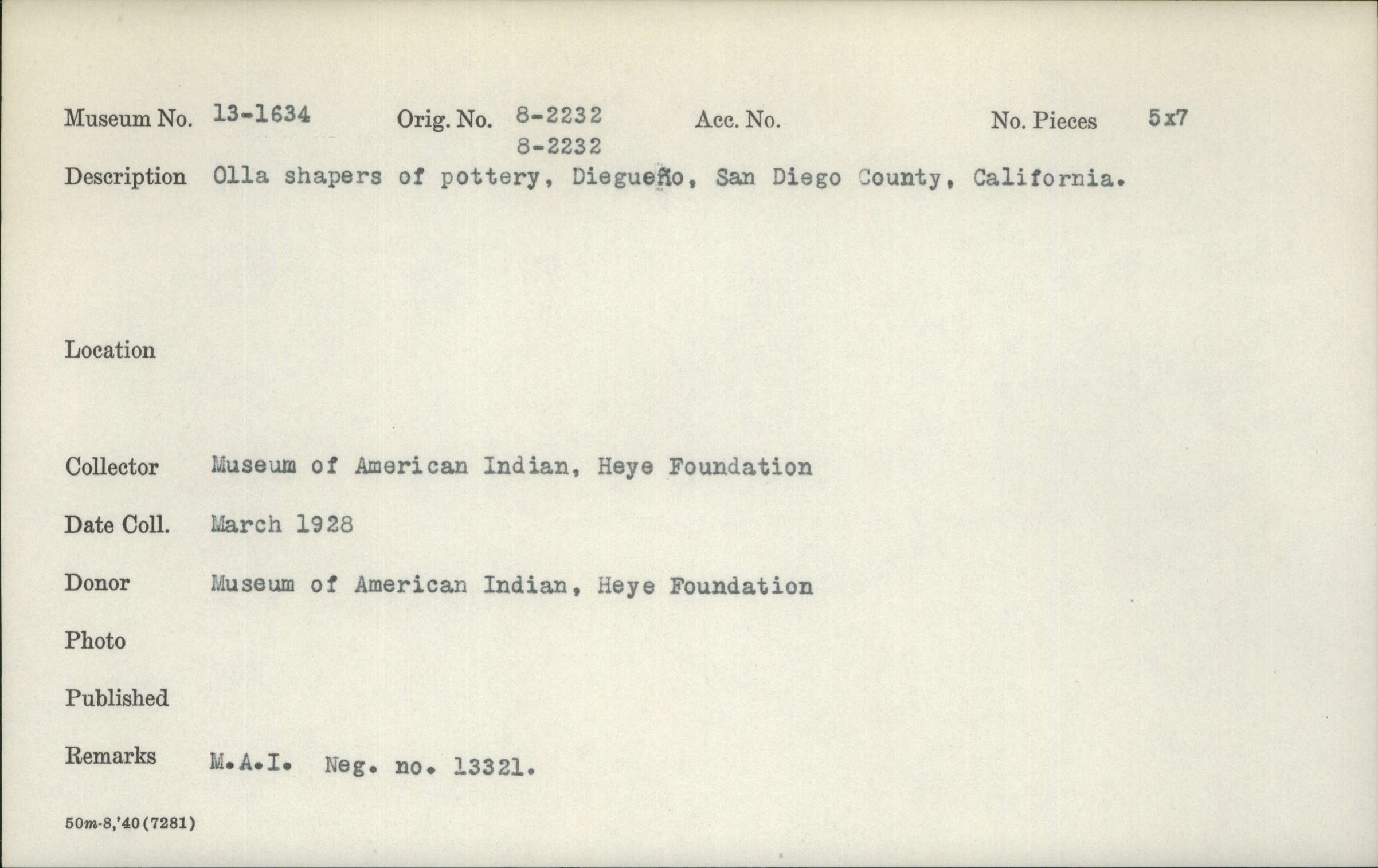 Museum No. 13-1634 Orig. No. 8-2232 8-2232 Acc. No. No. Pieces 5x7

Description Olla shapers of pottery, Diegueño, San Diego County, California.

Location

Collector Museum of American Indian, Heye Foundation

Date Coll. March 1928

Donor Museum of American Indian, Heye Foundation

Photo

Published

Remarks M.A.I. Neg. no. 13321.

50m-8,'40(7281)